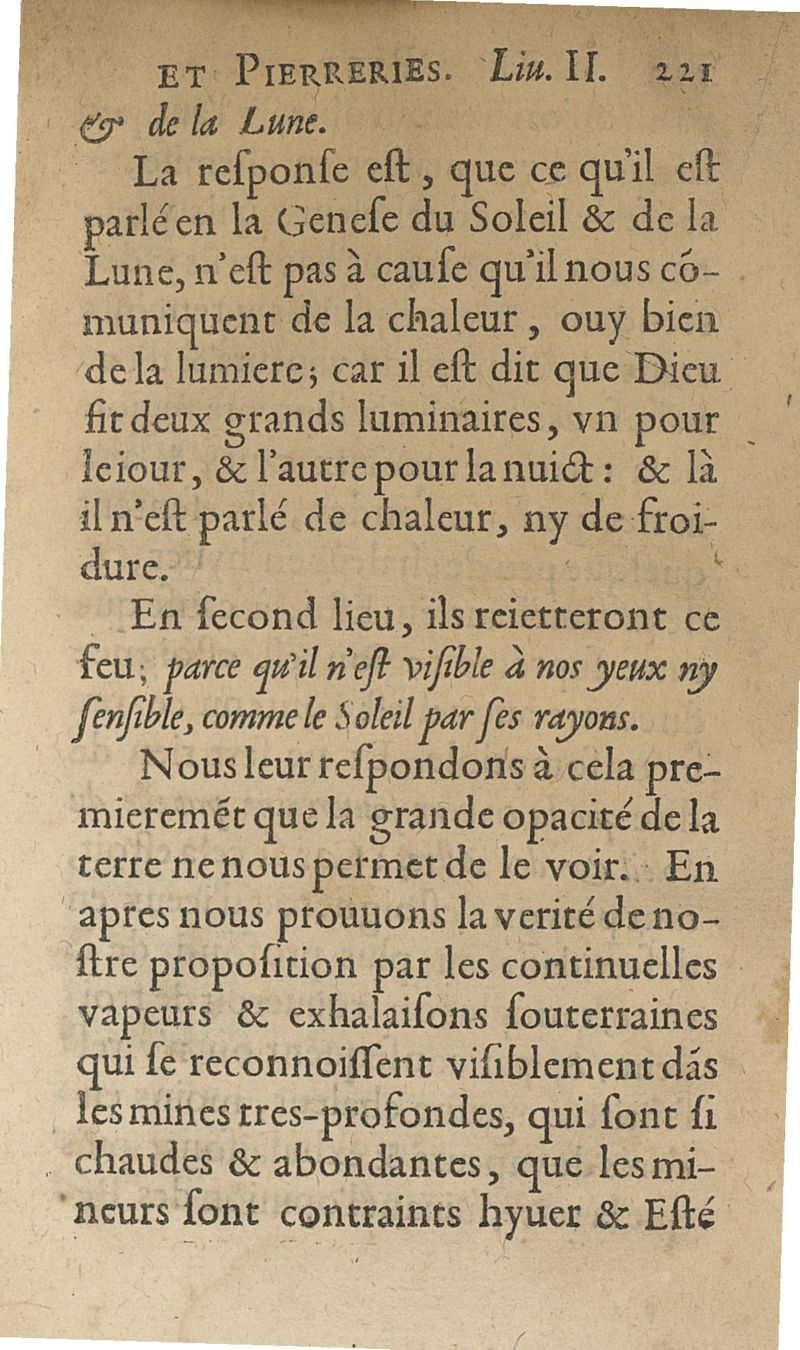 ET PIERRERIES. Liu. II. 221

& de la Lune.

La reſponſe eſt, que ce qu'il eſt parlé en la Geneſe du Soleil & de la Lune, n'eſt pas à cauſe qu'il nous cómuniquent de la chaleur, ouy bien de la lumiere; car il eſt dit que Dieu fit deux grands luminaires, vn pour le iour, & l'autre pour la nuict: & là il n'eſt parlé de chaleur, ny de froidure.

En ſecond lieu, ils reietteront ce feu; parce qu'il n'eſt viſible à nos yeux ny ſenſible, comme le Soleil par ſes rayons.

Nous leur reſpondons à cela premieremét que la grande opacité de la terre ne nous permet de le voir. En apres nous prouuons la verité de noſtre propoſition par les continuelles vapeurs & exhalaiſons ſouterraines qui ſe reconnoiſſent viſiblement dás les mines tres-profondes, qui ſont ſi chaudes & abondantes, que les mineurs ſont contraints hyuer & Eſté